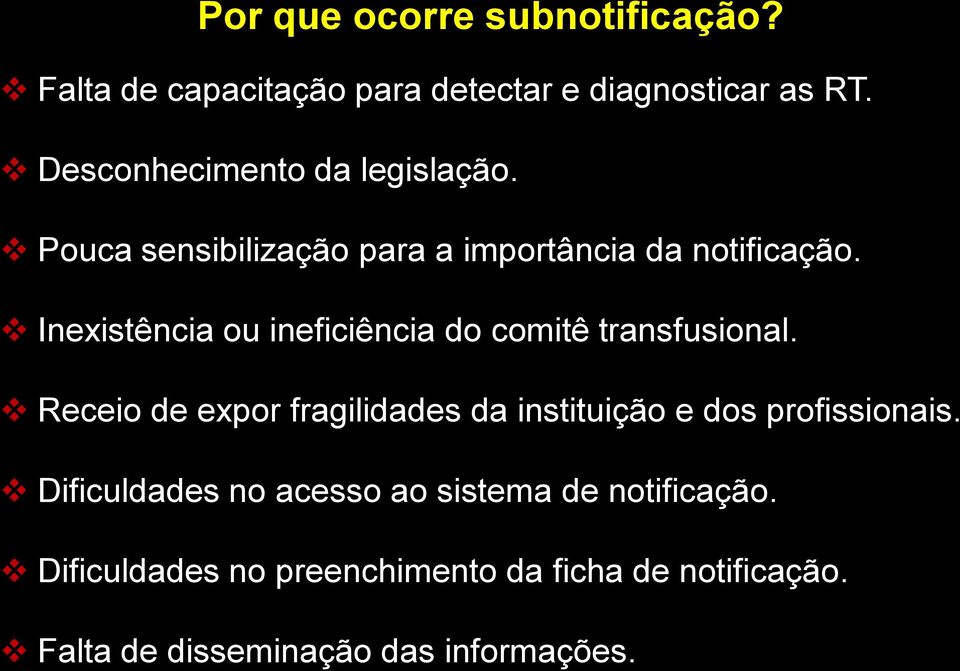 Por que ocorre subnotificação?

❖ Falta de capacitação para detectar e diagnosticar as RT.

❖ Desconhecimento da legislação.

❖ Pouca sensibilização para a importância da notificação.

❖ Inexistência ou ineficiência do comitê transfusional.

❖ Receio de expor fragilidades da instituição e dos profissionais.

❖ Dificuldades no acesso ao sistema de notificação.

❖ Dificuldades no preenchimento da ficha de notificação.

❖ Falta de disseminação das informações.